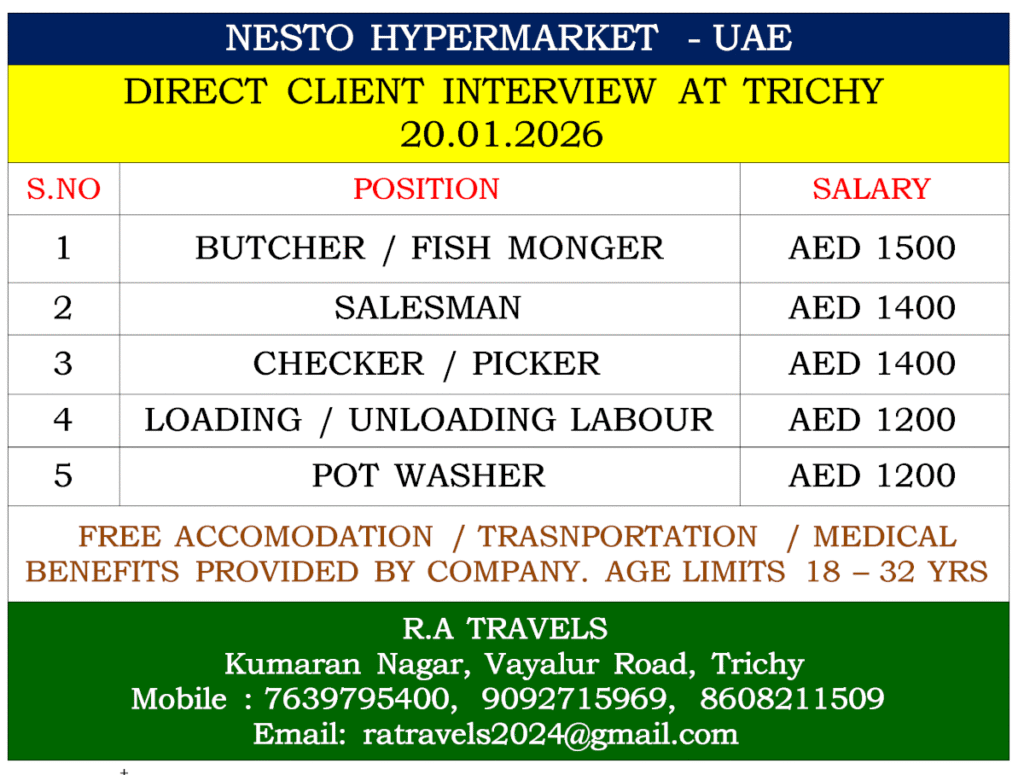 NESTO HYPERMARKET - UAE

DIRECT CLIENT INTERVIEW AT TRICHY 20.01.2026

| S.NO | POSITION | SALARY |
|---|---|---|
| 1 | BUTCHER / FISH MONGER | AED 1500 |
| 2 | SALESMAN | AED 1400 |
| 3 | CHECKER / PICKER | AED 1400 |
| 4 | LOADING / UNLOADING LABOUR | AED 1200 |
| 5 | POT WASHER | AED 1200 |

FREE ACCOMODATION / TRASNPORTATION / MEDICAL BENEFITS PROVIDED BY COMPANY. AGE LIMITS 18 – 32 YRS

R.A TRAVELS
Kumaran Nagar, Vayalur Road, Trichy
Mobile : 7639795400, 9092715969, 8608211509
Email: ratravels2024@gmail.com